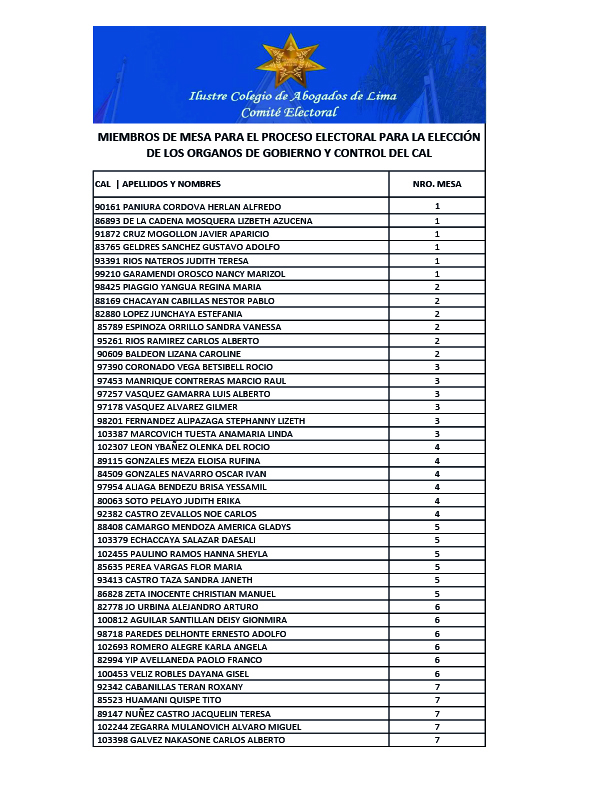 Ilustre Colegio de Abogados de Lima
Comité Electoral

MIEMBROS DE MESA PARA EL PROCESO ELECTORAL PARA LA ELECCIÓN DE LOS ORGANOS DE GOBIERNO Y CONTROL DEL CAL

| CAL \| APELLIDOS Y NOMBRES | NRO. MESA |
|---|---|
| 90161 PANIURA CORDOVA HERLAN ALFREDO | 1 |
| 86893 DE LA CADENA MOSQUERA LIZBETH AZUCENA | 1 |
| 91872 CRUZ MOGOLLON JAVIER APARICIO | 1 |
| 83765 GELDRES SANCHEZ GUSTAVO ADOLFO | 1 |
| 93391 RIOS NATEROS JUDITH TERESA | 1 |
| 99210 GARAMENDI OROSCO NANCY MARIZOL | 1 |
| 98425 PIAGGIO YANGUA REGINA MARIA | 2 |
| 88169 CHACAYAN CABILLAS NESTOR PABLO | 2 |
| 82880 LOPEZ JUNCHAYA ESTEFANIA | 2 |
| 85789 ESPINOZA ORRILLO SANDRA VANESSA | 2 |
| 95261 RIOS RAMIREZ CARLOS ALBERTO | 2 |
| 90609 BALDEON LIZANA CAROLINE | 2 |
| 97390 CORONADO VEGA BETSIBELL ROCIO | 3 |
| 97453 MANRIQUE CONTRERAS MARCIO RAUL | 3 |
| 97257 VASQUEZ GAMARRA LUIS ALBERTO | 3 |
| 97178 VASQUEZ ALVAREZ GILMER | 3 |
| 98201 FERNANDEZ ALIPAZAGA STEPHANNY LIZETH | 3 |
| 103387 MARCOVICH TUESTA ANAMARIA LINDA | 3 |
| 102307 LEON YBAÑEZ OLENKA DEL ROCIO | 4 |
| 89115 GONZALES MEZA ELOISA RUFINA | 4 |
| 84509 GONZALES NAVARRO OSCAR IVAN | 4 |
| 97954 ALIAGA BENDEZU BRISA YESSAMIL | 4 |
| 80063 SOTO PELAYO JUDITH ERIKA | 4 |
| 92382 CASTRO ZEVALLOS NOE CARLOS | 4 |
| 88408 CAMARGO MENDOZA AMERICA GLADYS | 5 |
| 103379 ECHACCAYA SALAZAR DAESALI | 5 |
| 102455 PAULINO RAMOS HANNA SHEYLA | 5 |
| 85635 PEREA VARGAS FLOR MARIA | 5 |
| 93413 CASTRO TAZA SANDRA JANETH | 5 |
| 86828 ZETA INOCENTE CHRISTIAN MANUEL | 5 |
| 82778 JO URBINA ALEJANDRO ARTURO | 6 |
| 100812 AGUILAR SANTILLAN DEISY GIONMIRA | 6 |
| 98718 PAREDES DELHONTE ERNESTO ADOLFO | 6 |
| 102693 ROMERO ALEGRE KARLA ANGELA | 6 |
| 82994 YIP AVELLANEDA PAOLO FRANCO | 6 |
| 100453 VELIZ ROBLES DAYANA GISEL | 6 |
| 92342 CABANILLAS TERAN ROXANY | 7 |
| 85523 HUAMANI QUISPE TITO | 7 |
| 89147 NUÑEZ CASTRO JACQUELIN TERESA | 7 |
| 102244 ZEGARRA MULANOVICH ALVARO MIGUEL | 7 |
| 103398 GALVEZ NAKASONE CARLOS ALBERTO | 7 |